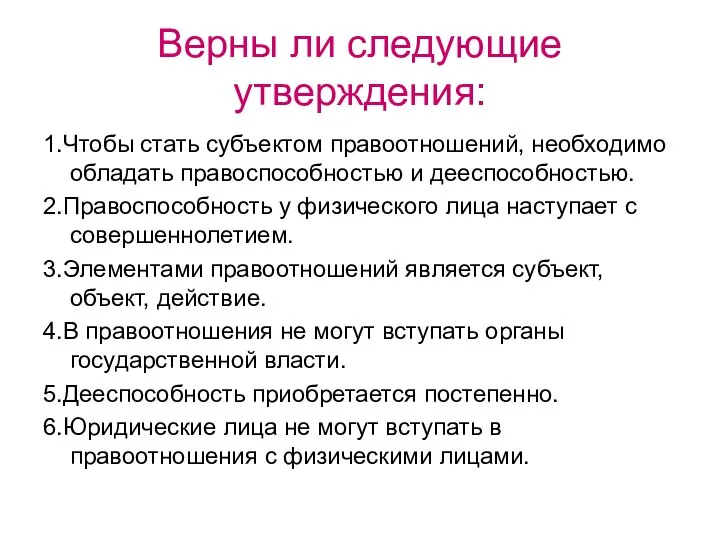 Верны ли следующие утверждения:

1.Чтобы стать субъектом правоотношений, необходимо обладать правоспособностью и дееспособностью.

2.Правоспособность у физического лица наступает с совершеннолетием.

3.Элементами правоотношений является субъект, объект, действие.

4.В правоотношения не могут вступать органы государственной власти.

5.Дееспособность приобретается постепенно.

6.Юридические лица не могут вступать в правоотношения с физическими лицами.